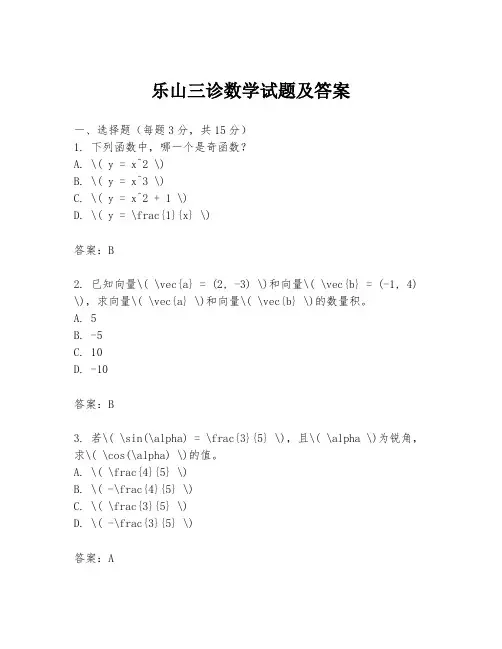 乐山三诊数学试题及答案

一、选择题（每题3分，共15分）
1. 下列函数中，哪一个是奇函数？
A. \( y = x^2 \)
B. \( y = x^3 \)
C. \( y = x^2 + 1 \)
D. \( y = \frac{1}{x} \)

答案：B

2. 已知向量\( \vec{a} = (2, -3) \)和向量\( \vec{b} = (-1, 4) \)，求向量\( \vec{a} \)和向量\( \vec{b} \)的数量积。
A. 5
B. -5
C. 10
D. -10

答案：B

3. 若\( \sin(\alpha) = \frac{3}{5} \)，且\( \alpha \)为锐角，求\( \cos(\alpha) \)的值。
A. \( \frac{4}{5} \)
B. \( -\frac{4}{5} \)
C. \( \frac{3}{5} \)
D. \( -\frac{3}{5} \)

答案：A